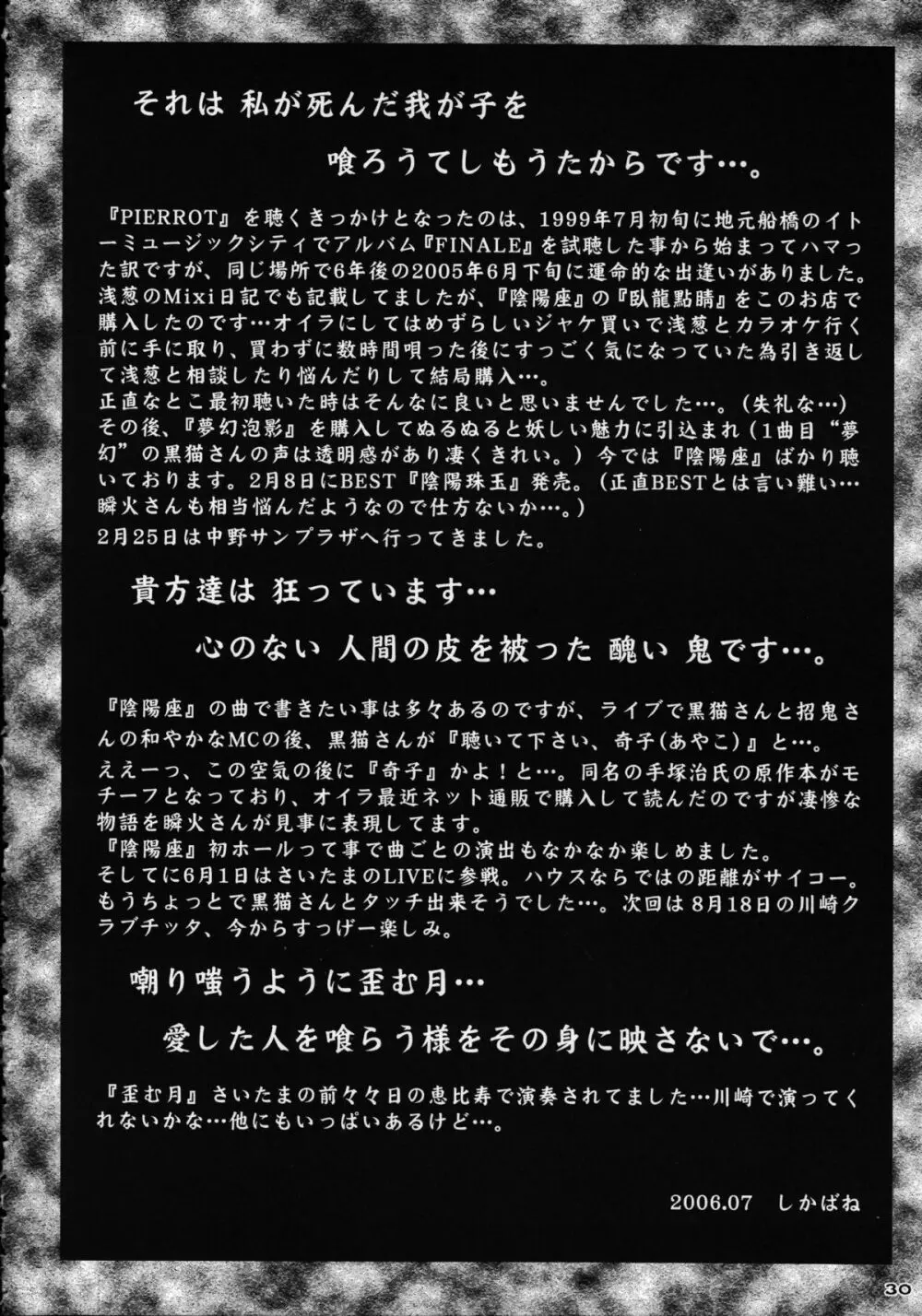 それは 私が死んだ我が子を

喰ろうてしもうたからです…。

『PIERROT』を聴くきっかけとなったのは、1999年7月初旬に地元船橋のイトーミュージックシティでアルバム『FINALE』を試聴した事から始まってハマった訳ですが、同じ場所で6年後の2005年6月下旬に運命的な出逢いがありました。浅葱のMixi日記でも記載してましたが、『陰陽座』の『臥龍點睛』をこのお店で購入したのです…オイラにしてはめずらしいジャケ買いで浅葱とカラオケ行く前に手に取り、買わずに数時間唄った後にすっごく気になっていた為引き返して浅葱と相談したり悩んだりして結局購入…。
正直なとこ最初聴いた時はそんなに良いと思いませんでした…。(失礼な…)
その後、『夢幻泡影』を購入してぬるぬると妖しい魅力に引込まれ(1曲目“夢幻”の黒猫さんの声は透明感があり凄くきれい。)今では『陰陽座』ばかり聴いております。2月8日にBEST『陰陽珠玉』発売。(正直BESTとは言い難い…瞬火さんも相当悩んだようなので仕方ないか…。)
2月25日は中野サンプラザへ行ってきました。

貴方達は 狂っています…

心のない 人間の皮を被った 醜い 鬼です…。

『陰陽座』の曲で書きたい事は多々あるのですが、ライブで黒猫さんと招鬼さんの和やかなMCの後、黒猫さんが『聴いて下さい、奇子(あやこ)』と…。
ええーっ、この空気の後に『奇子』かよ!と…。同名の手塚治氏の原作本がモチーフとなっており、オイラ最近ネット通販で購入して読んだのですが凄惨な物語を瞬火さんが見事に表現してます。
『陰陽座』初ホールって事で曲ごとの演出もなかなか楽しめました。
そしてに6月1日はさいたまのLIVEに参戦。ハウスならではの距離がサイコー。もうちょっとで黒猫さんとタッチ出来そうでした…。次回は8月18日の川崎クラブチッタ、今からすっげー楽しみ。

嘲り嗤うように歪む月…

愛した人を喰らう様をその身に映さないで…。

『歪む月』さいたまの前々々日の恵比寿で演奏されてました…川崎で演ってくれないかな…他にもいっぱいあるけど…。

2006.07 しかばね

30